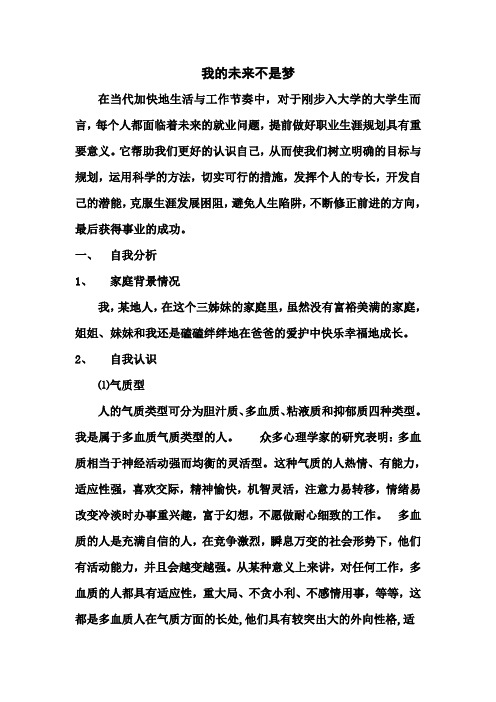 我的未来不是梦

在当代加快地生活与工作节奏中，对于刚步入大学的大学生而言，每个人都面临着未来的就业问题，提前做好职业生涯规划具有重要意义。它帮助我们更好的认识自己，从而使我们树立明确的目标与规划，运用科学的方法，切实可行的措施，发挥个人的专长，开发自己的潜能，克服生涯发展困阻，避免人生陷阱，不断修正前进的方向，最后获得事业的成功。

一、　自我分析

1、　家庭背景情况

我，某地人，在这个三姊妹的家庭里，虽然没有富裕美满的家庭，姐姐、妹妹和我还是磕磕绊绊地在爸爸的爱护中快乐幸福地成长。

2、　自我认识

⑴气质型

人的气质类型可分为胆汁质、多血质、粘液质和抑郁质四种类型。我是属于多血质气质类型的人。　众多心理学家的研究表明：多血质相当于神经活动强而均衡的灵活型。这种气质的人热情、有能力，适应性强，喜欢交际，精神愉快，机智灵活，注意力易转移，情绪易改变冷淡时办事重兴趣，富于幻想，不愿做耐心细致的工作。　多血质的人是充满自信的人，在竞争激烈，瞬息万变的社会形势下，他们有活动能力，并且会越变越强。从某种意义上来讲，对任何工作，多血质的人都具有适应性，重大局、不贪小利、不感情用事，等等，这都是多血质人在气质方面的长处，他们具有较突出大的外向性格，适